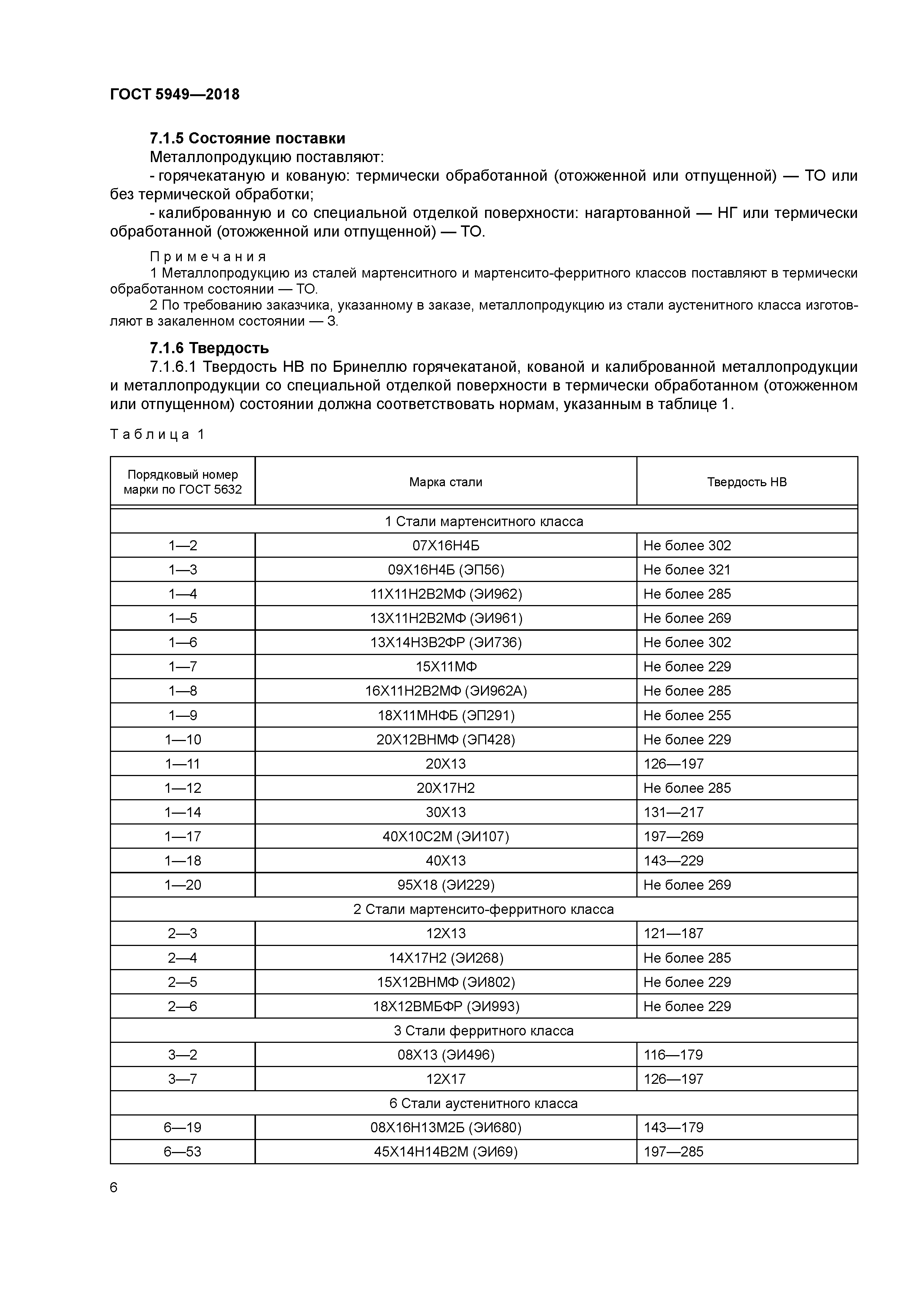 ГОСТ 5949—2018

7.1.5 Состояние поставки

Металлопродукцию поставляют:

- горячекатаную и кованую: термически обработанной (отожженной или отпущенной) — ТО или без термической обработки;

- калиброванную и со специальной отделкой поверхности: нагартованной — НГ или термически обработанной (отожженной или отпущенной) — ТО.

Примечания

1 Металлопродукцию из сталей мартенситного и мартенсито-ферритного классов поставляют в термически обработанном состоянии — ТО.

2 По требованию заказчика, указанному в заказе, металлопродукцию из стали аустенитного класса изготовляют в закаленном состоянии — З.

7.1.6 Твердость

7.1.6.1 Твердость НВ по Бринеллю горячекатаной, кованой и калиброванной металлопродукции и металлопродукции со специальной отделкой поверхности в термически обработанном (отожженном или отпущенном) состоянии должна соответствовать нормам, указанным в таблице 1.

Таблица 1

| Порядковый номер марки по ГОСТ 5632 | Марка стали | Твердость НВ |
|---|---|---|
| 1 Стали мартенситного класса | | |
| 1—2 | 07Х16Н4Б | Не более 302 |
| 1—3 | 09Х16Н4Б (ЭП56) | Не более 321 |
| 1—4 | 11Х11Н2В2МФ (ЭИ962) | Не более 285 |
| 1—5 | 13Х11Н2В2МФ (ЭИ961) | Не более 269 |
| 1—6 | 13Х14Н3В2ФР (ЭИ736) | Не более 302 |
| 1—7 | 15Х11МФ | Не более 229 |
| 1—8 | 16Х11Н2В2МФ (ЭИ962А) | Не более 285 |
| 1—9 | 18Х11МНФБ (ЭП291) | Не более 255 |
| 1—10 | 20Х12ВНМФ (ЭП428) | Не более 229 |
| 1—11 | 20Х13 | 126—197 |
| 1—12 | 20Х17Н2 | Не более 285 |
| 1—14 | 30Х13 | 131—217 |
| 1—17 | 40Х10С2М (ЭИ107) | 197—269 |
| 1—18 | 40Х13 | 143—229 |
| 1—20 | 95Х18 (ЭИ229) | Не более 269 |
| 2 Стали мартенсито-ферритного класса | | |
| 2—3 | 12Х13 | 121—187 |
| 2—4 | 14Х17Н2 (ЭИ268) | Не более 285 |
| 2—5 | 15Х12ВНМФ (ЭИ802) | Не более 229 |
| 2—6 | 18Х12ВМБФР (ЭИ993) | Не более 229 |
| 3 Стали ферритного класса | | |
| 3—2 | 08Х13 (ЭИ496) | 116—179 |
| 3—7 | 12Х17 | 126—197 |
| 6 Стали аустенитного класса | | |
| 6—19 | 08Х16Н13М2Б (ЭИ680) | 143—179 |
| 6—53 | 45Х14Н14В2М (ЭИ69) | 197—285 |

6